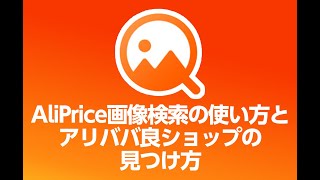 AliPrice画像検索の使い方と
アリババ良ショップの
見つけ方